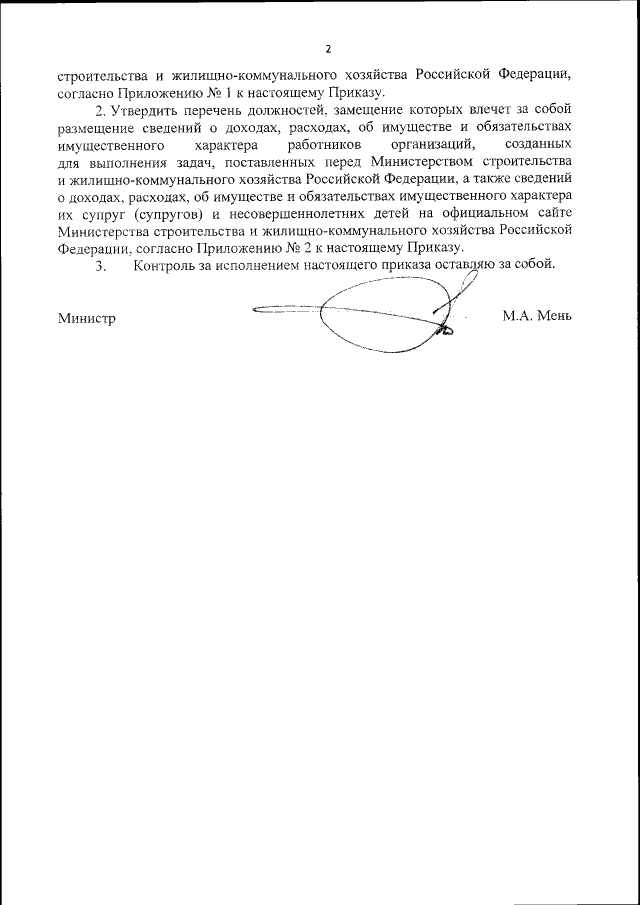 2

строительства и жилищно-коммунального хозяйства Российской Федерации, согласно Приложению № 1 к настоящему Приказу.

2. Утвердить перечень должностей, замещение которых влечет за собой размещение сведений о доходах, расходах, об имуществе и обязательствах имущественного характера работников организаций, созданных для выполнения задач, поставленных перед Министерством строительства и жилищно-коммунального хозяйства Российской Федерации, а также сведений о доходах, расходах, об имуществе и обязательствах имущественного характера их супруг (супругов) и несовершеннолетних детей на официальном сайте Министерства строительства и жилищно-коммунального хозяйства Российской Федерации, согласно Приложению № 2 к настоящему Приказу.

3. Контроль за исполнением настоящего приказа оставляю за собой.

Министр М.А. Мень